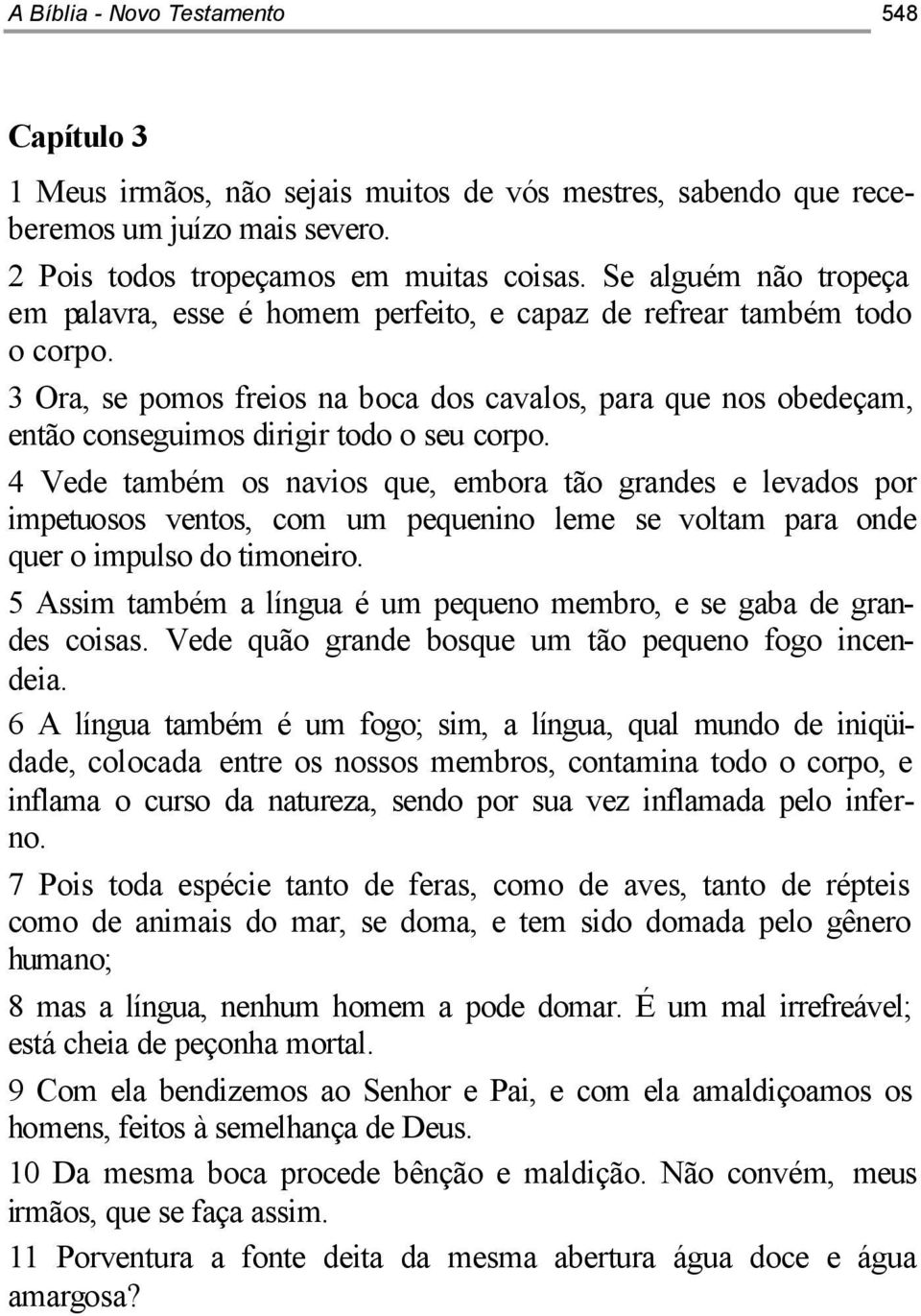 A Bíblia - Novo Testamento 548

Capítulo 3

1 Meus irmãos, não sejais muitos de vós mestres, sabendo que receberemos um juízo mais severo.

2 Pois todos tropeçamos em muitas coisas. Se alguém não tropeça em palavra, esse é homem perfeito, e capaz de refrear também todo o corpo.

3 Ora, se pomos freios na boca dos cavalos, para que nos obedeçam, então conseguimos dirigir todo o seu corpo.

4 Vede também os navios que, embora tão grandes e levados por impetuosos ventos, com um pequenino leme se voltam para onde quer o impulso do timoneiro.

5 Assim também a língua é um pequeno membro, e se gaba de grandes coisas. Vede quão grande bosque um tão pequeno fogo incendeia.

6 A língua também é um fogo; sim, a língua, qual mundo de iniqüidade, colocada entre os nossos membros, contamina todo o corpo, e inflama o curso da natureza, sendo por sua vez inflamada pelo inferno.

7 Pois toda espécie tanto de feras, como de aves, tanto de répteis como de animais do mar, se doma, e tem sido domada pelo gênero humano;

8 mas a língua, nenhum homem a pode domar. É um mal irrefreável; está cheia de peçonha mortal.

9 Com ela bendizemos ao Senhor e Pai, e com ela amaldiçoamos os homens, feitos à semelhança de Deus.

10 Da mesma boca procede bênção e maldição. Não convém, meus irmãos, que se faça assim.

11 Porventura a fonte deita da mesma abertura água doce e água amargosa?